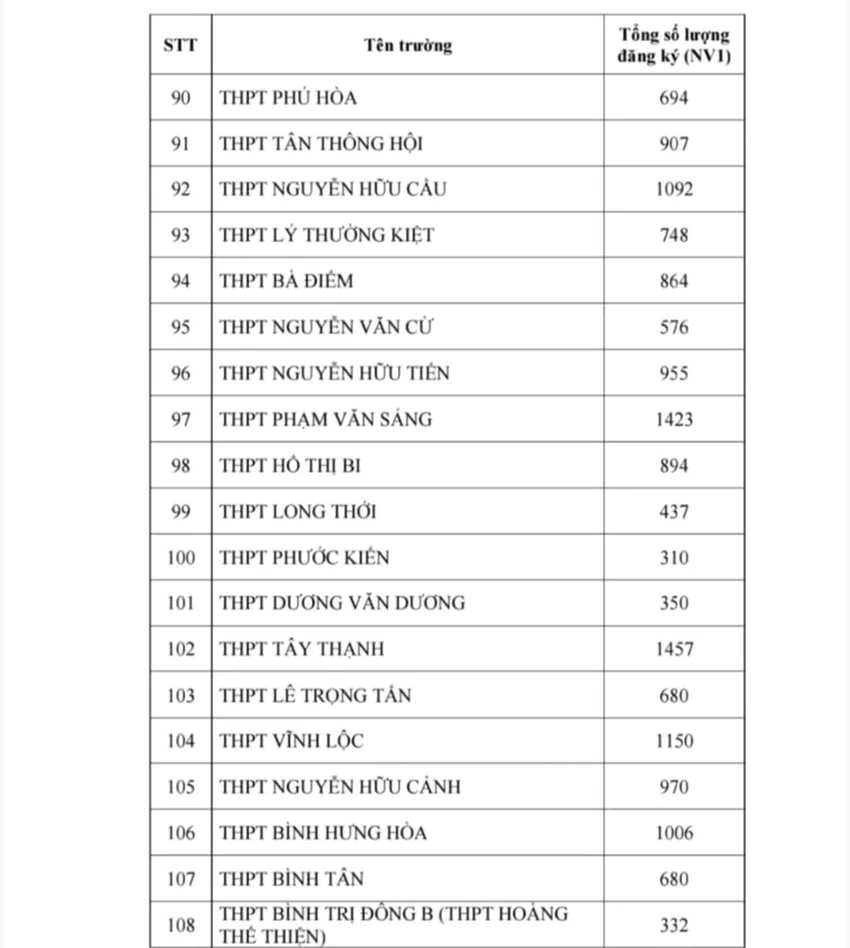 | STT | Tên trường | Tổng số lượng đăng ký (NV1) |
|---|---|---|
| 90 | THPT PHÚ HÒA | 694 |
| 91 | THPT TÂN THÔNG HỘI | 907 |
| 92 | THPT NGUYỄN HỮU CẦU | 1092 |
| 93 | THPT LÝ THƯỜNG KIỆT | 748 |
| 94 | THPT BÀ ĐIỂM | 864 |
| 95 | THPT NGUYỄN VĂN CỪ | 576 |
| 96 | THPT NGUYỄN HỮU TIẾN | 955 |
| 97 | THPT PHẠM VĂN SÁNG | 1423 |
| 98 | THPT HỒ THỊ BI | 894 |
| 99 | THPT LONG THỚI | 437 |
| 100 | THPT PHƯỚC KIỂN | 310 |
| 101 | THPT DƯƠNG VĂN DƯƠNG | 350 |
| 102 | THPT TÂY THẠNH | 1457 |
| 103 | THPT LÊ TRỌNG TẤN | 680 |
| 104 | THPT VĨNH LỘC | 1150 |
| 105 | THPT NGUYỄN HỮU CẢNH | 970 |
| 106 | THPT BÌNH HƯNG HÒA | 1006 |
| 107 | THPT BÌNH TÂN | 680 |
| 108 | THPT BÌNH TRỊ ĐÔNG B (THPT HOÀNG THẾ THIỆN) | 332 |